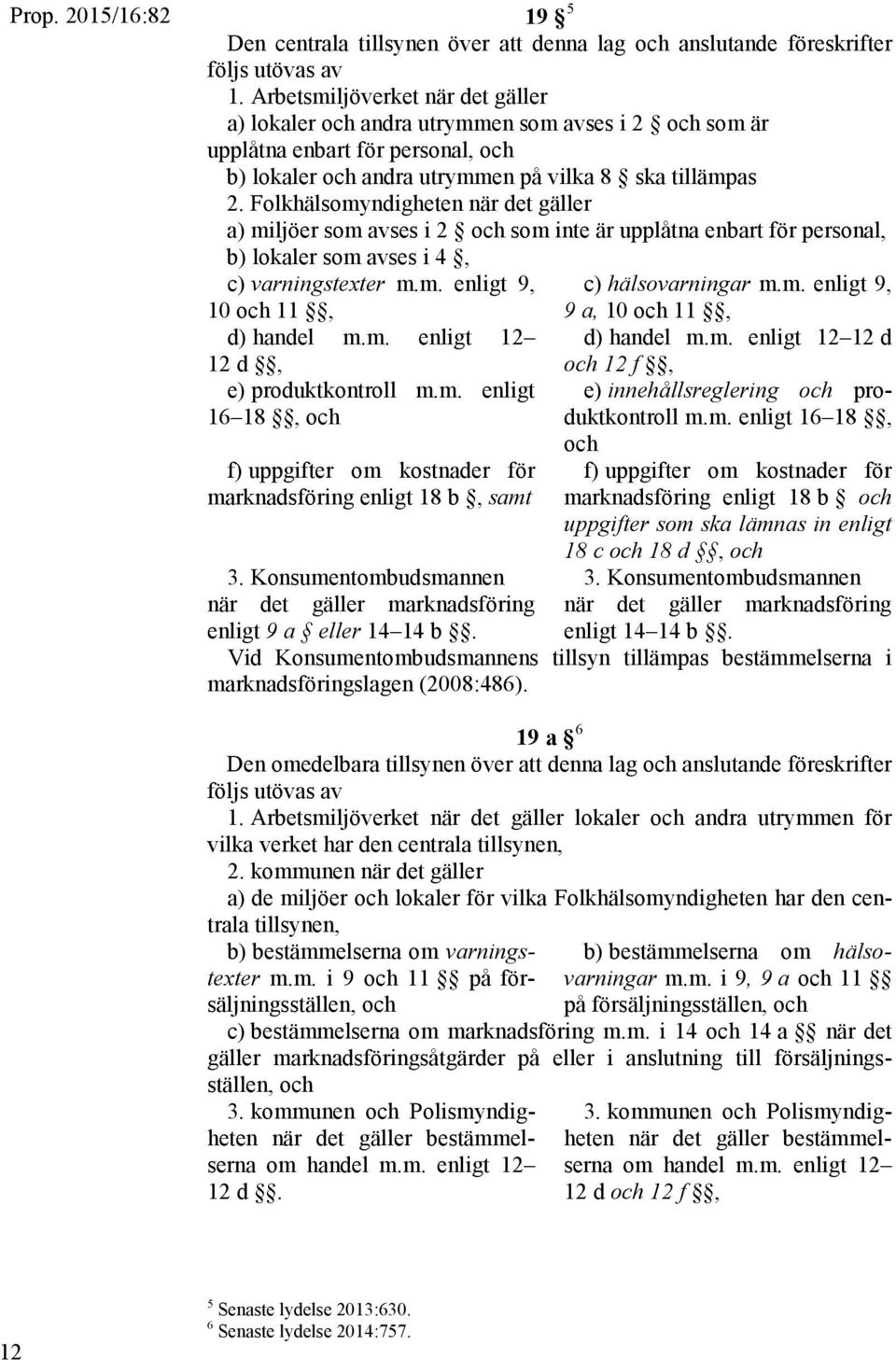 Prop. 2015/16:82

19 § $^5$

Den centrala tillsynen över att denna lag och anslutande föreskrifter följs utövas av

1. Arbetsmiljöverket när det gäller

a) lokaler och andra utrymmen som avses i 2 § och som är upplåtna enbart för personal, och

b) lokaler och andra utrymmen på vilka 8 § ska tillämpas

2. Folkhälsomyndigheten när det gäller

a) miljöer som avses i 2 § och som inte är upplåtna enbart för personal,

b) lokaler som avses i 4 §,

c) varningstexter m.m. enligt 9, 10 och 11 §§,

d) handel m.m. enligt 12–12 d §§,

e) produktkontroll m.m. enligt 16–18 §§, och

f) uppgifter om kostnader för marknadsföring enligt 18 b §, samt

3. Konsumentombudsmannen när det gäller marknadsföring enligt 9 a § eller 14–14 b §§.

c) hälsovarningar m.m. enligt 9, 9 a, 10 och 11 §§,

d) handel m.m. enligt 12–12 d och 12 f §§,

e) innehållsreglering och produktkontroll m.m. enligt 16–18 §§, och

f) uppgifter om kostnader för marknadsföring enligt 18 b § och uppgifter som ska lämnas in enligt 18 c och 18 d §§, och

3. Konsumentombudsmannen när det gäller marknadsföring enligt 14–14 b §§.

Vid Konsumentombudsmannens tillsyn tillämpas bestämmelserna i marknadsföringslagen (2008:486).

19 a § $^6$

Den omedelbara tillsynen över att denna lag och anslutande föreskrifter följs utövas av

1. Arbetsmiljöverket när det gäller lokaler och andra utrymmen för vilka verket har den centrala tillsynen,

2. kommunen när det gäller

a) de miljöer och lokaler för vilka Folkhälsomyndigheten har den centrala tillsynen,

b) bestämmelserna om varningstexter m.m. i 9 och 11 §§ på försäljningsställen, och

b) bestämmelserna om hälsovarningar m.m. i 9, 9 a och 11 §§ på försäljningsställen, och

c) bestämmelserna om marknadsföring m.m. i 14 och 14 a §§ när det gäller marknadsföringsåtgärder på eller i anslutning till försäljningsställen, och

3. kommunen och Polismyndigheten när det gäller bestämmelserna om handel m.m. enligt 12–12 d §§.

3. kommunen och Polismyndigheten när det gäller bestämmelserna om handel m.m. enligt 12–12 d och 12 f §§,

$^5$ Senaste lydelse 2013:630.
$^6$ Senaste lydelse 2014:757.

12